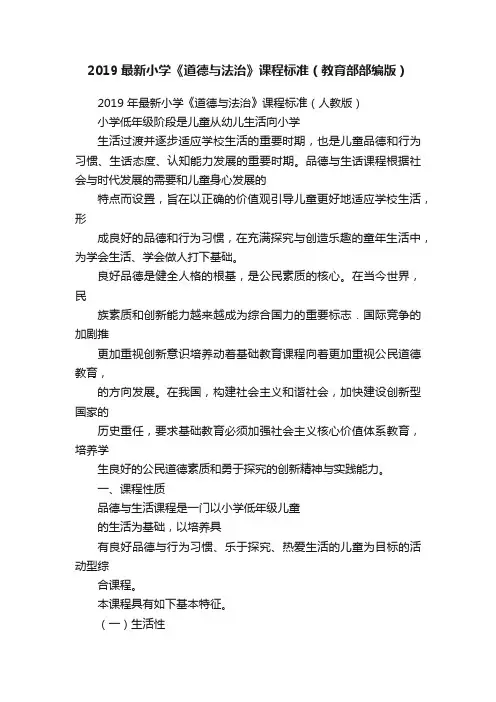 2019 最新小学《道德与法治》课程标准（教育部部编版）

2019 年最新小学《道德与法治》课程标准（人教版）

小学低年级阶段是儿童从幼儿生活向小学

生活过渡并逐步适应学校生活的重要时期，也是儿童品德和行为习惯、生活态度、认知能力发展的重要时期。品德与生活课程根据社会与时代发展的需要和儿童身心发展的

特点而设置，旨在以正确的价值观引导儿童更好地适应学校生活，形

成良好的品德和行为习惯，在充满探究与创造乐趣的童年生活中，为学会生活、学会做人打下基础。

良好品德是健全人格的根基，是公民素质的核心。在当今世界，民

族素质和创新能力越来越成为综合国力的重要标志．国际竞争的加剧推

更加重视创新意识培养动着基础教育课程向着更加重视公民道德教育，

的方向发展。在我国，构建社会主义和谐社会，加快建设创新型国家的

历史重任，要求基础教育必须加强社会主义核心价值体系教育，培养学

生良好的公民道德素质和勇于探究的创新精神与实践能力。

一、课程性质

品德与生活课程是一门以小学低年级儿童

的生活为基础，以培养具

有良好品德与行为习惯、乐于探究、热爱生活的儿童为目标的活动型综

合课程。

本课程具有如下基本特征。

（一）生活性